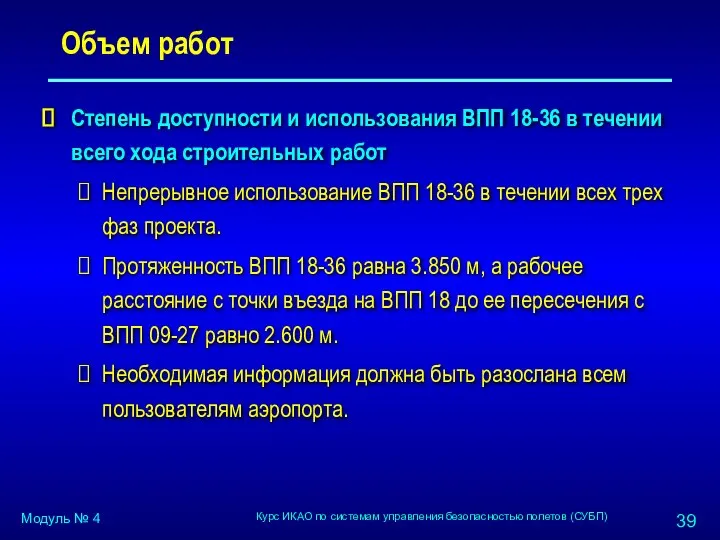 Объем работ

Степень доступности и использования ВПП 18-36 в течении всего хода строительных работ

Непрерывное использование ВПП 18-36 в течении всех трех фаз проекта.

Протяженность ВПП 18-36 равна 3.850 м, а рабочее расстояние с точки въезда на ВПП 18 до ее пересечения с ВПП 09-27 равно 2.600 м.

Необходимая информация должна быть разослана всем пользователям аэропорта.

Модуль № 4

Курс ИКАО по системам управления безопасностью полетов (СУБП)

39